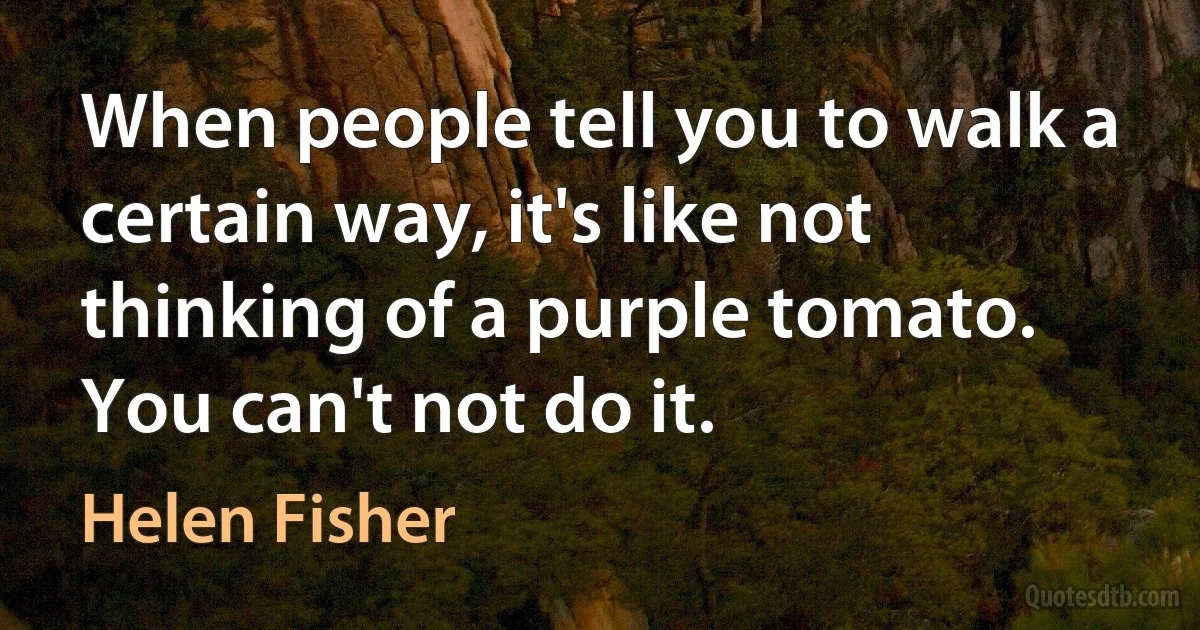 When people tell you to walk a certain way, it's like not thinking of a purple tomato. You can't not do it.

Helen Fisher

Quotesdtb.com